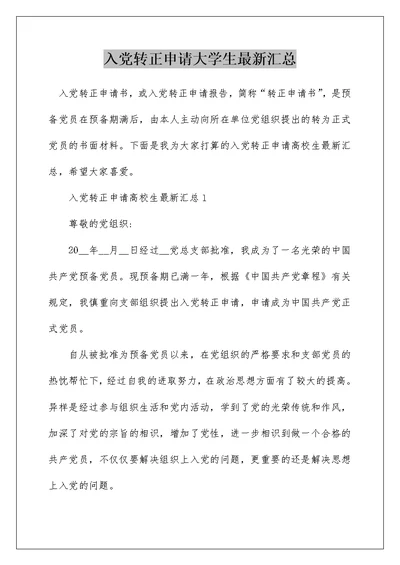 入党转正申请大学生最新汇总

入党转正申请书，或入党转正申请报告，简称“转正申请书”，是预备党员在预备期满后，由本人主动向所在单位党组织提出的转为正式党员的书面材料。下面是我为大家打算的入党转正申请高校生最新汇总，希望大家喜爱。

入党转正申请高校生最新汇总1

尊敬的党组织：

20__年__月__日经过__党总支部批准，我成为了一名光荣的中国共产党预备党员。现预备期已满一年，根据《中国共产党章程》有关规定，我慎重向支部组织提出入党转正申请，申请成为中国共产党正式党员。

自从被批准为预备党员以来，在党组织的严格要求和支部党员的热忱帮忙下，经过自我的进取努力，在政治思想方面有了较大的提高。异样是经过参与组织生活和党内活动，学到了党的光荣传统和作风，加深了对党的宗旨的相识，增加了党性，进一步相识到做一个合格的共产党员，不仅仅要解决组织上入党的问题，更重要的还是解决思想上入党的问题。